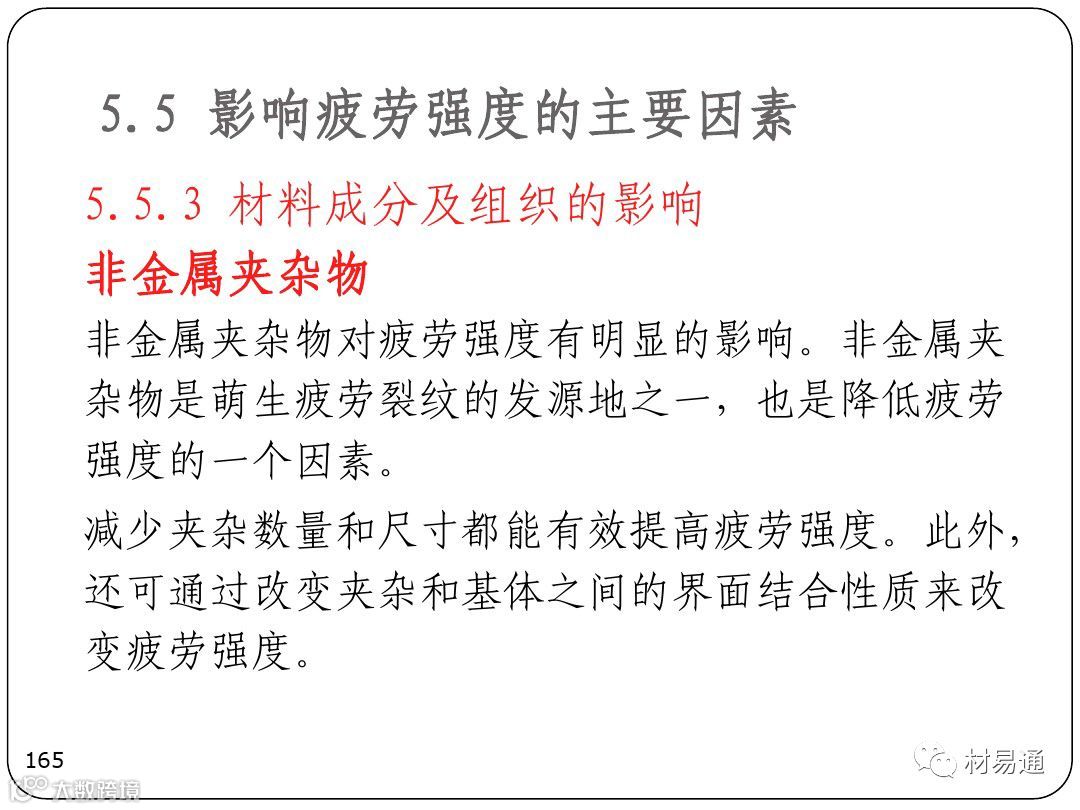 5.5 影响疲劳强度的主要因素

5.5.3 材料成分及组织的影响

非金属夹杂物

非金属夹杂物对疲劳强度有明显的影响。非金属夹杂物是萌生疲劳裂纹的发源地之一，也是降低疲劳强度的一个因素。

减少夹杂数量和尺寸都能有效提高疲劳强度。此外，还可通过改变夹杂和基体之间的界面结合性质来改变疲劳强度。

165

材易通

大数跨境